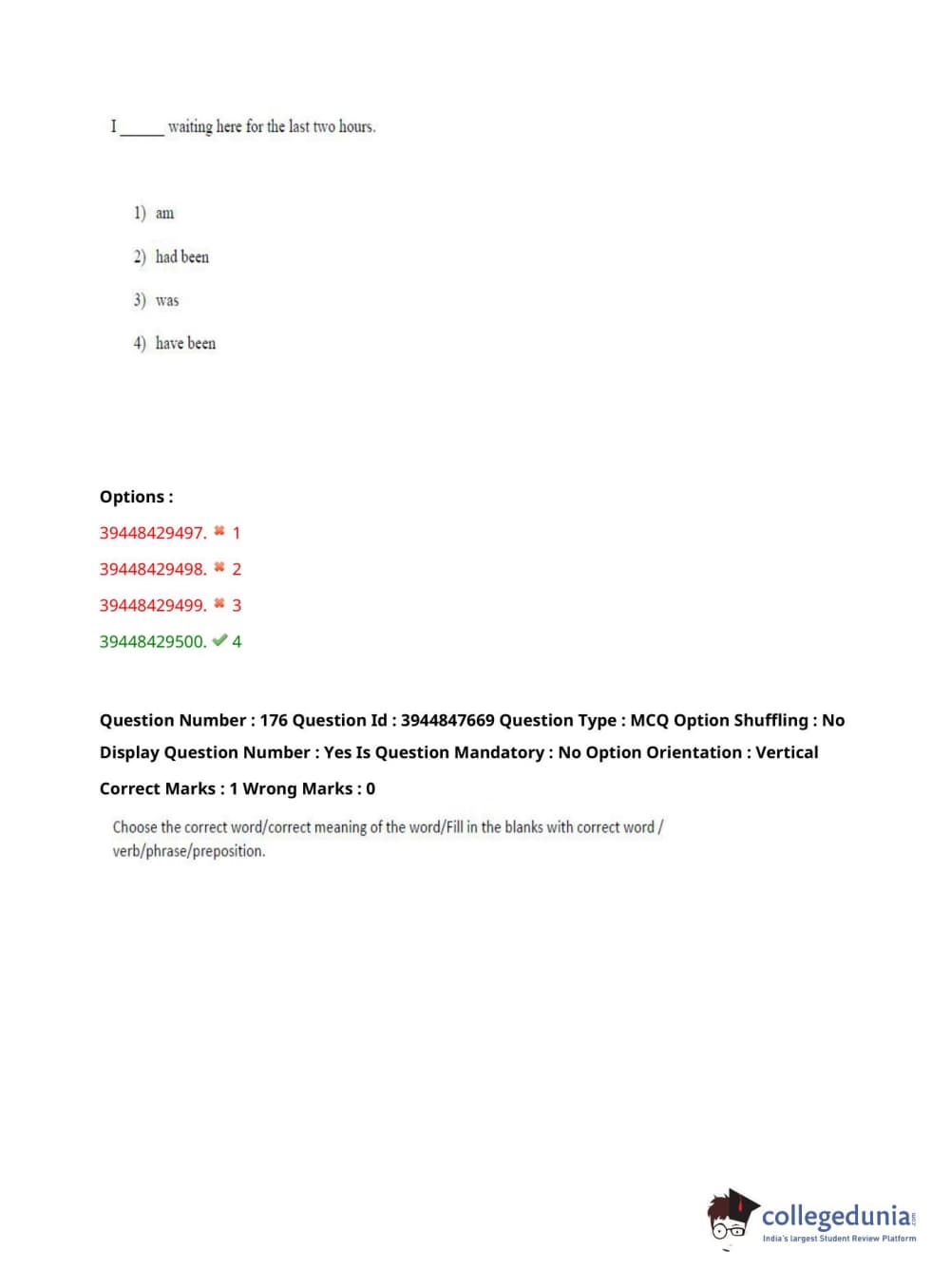 I _____ waiting here for the last two hours.

1) am

2) had been

3) was

4) have been

Options :

39448429497. ✖ 1

39448429498. ✖ 2

39448429499. ✖ 3

39448429500. ✔ 4

Question Number : 176 Question Id : 3944847669 Question Type : MCQ Option Shuffling : No Display Question Number : Yes Is Question Mandatory : No Option Orientation : Vertical

Correct Marks : 1 Wrong Marks : 0

Choose the correct word/correct meaning of the word/Fill in the blanks with correct word / verb/phrase/preposition.

collegedunia.com
India's largest Student Review Platform